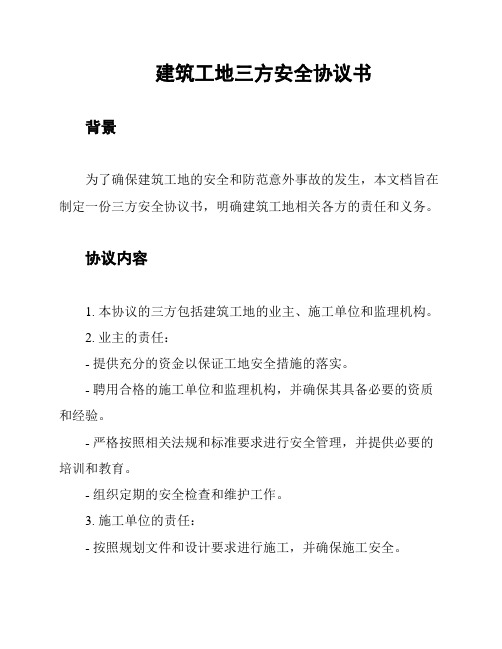 建筑工地三方安全协议书

背景

为了确保建筑工地的安全和防范意外事故的发生，本文档旨在制定一份三方安全协议书，明确建筑工地相关各方的责任和义务。

协议内容

1. 本协议的三方包括建筑工地的业主、施工单位和监理机构。

2. 业主的责任：

- 提供充分的资金以保证工地安全措施的落实。

- 聘用合格的施工单位和监理机构，并确保其具备必要的资质和经验。

- 严格按照相关法规和标准要求进行安全管理，并提供必要的培训和教育。

- 组织定期的安全检查和维护工作。

3. 施工单位的责任：

- 按照规划文件和设计要求进行施工，并确保施工安全。